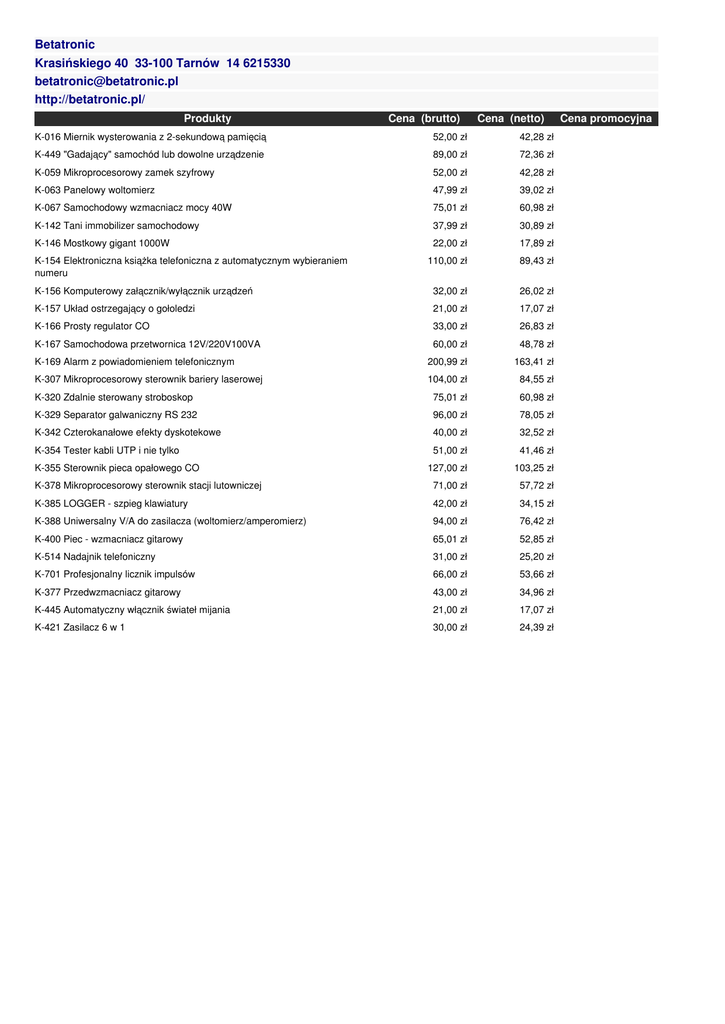 Betatronic
Krasińskiego 40 33-100 Tarnów 14 6215330
betatronic@betatronic.pl
http://betatronic.pl/

| Produkty | Cena (brutto) | Cena (netto) | Cena promocyjna |
|---|---|---|---|
| K-016 Miernik wysterowania z 2-sekundową pamięcią | 52,00 zł | 42,28 zł | |
| K-449 "Gadający" samochód lub dowolne urządzenie | 89,00 zł | 72,36 zł | |
| K-059 Mikroprocesorowy zamek szyfrowy | 52,00 zł | 42,28 zł | |
| K-063 Panelowy woltomierz | 47,99 zł | 39,02 zł | |
| K-067 Samochodowy wzmacniacz mocy 40W | 75,01 zł | 60,98 zł | |
| K-142 Tani immobilizer samochodowy | 37,99 zł | 30,89 zł | |
| K-146 Mostkowy gigant 1000W | 22,00 zł | 17,89 zł | |
| K-154 Elektroniczna książka telefoniczna z automatycznym wybieraniem numeru | 110,00 zł | 89,43 zł | |
| K-156 Komputerowy załącznik/wyłącznik urządzeń | 32,00 zł | 26,02 zł | |
| K-157 Układ ostrzegający o gołoledzi | 21,00 zł | 17,07 zł | |
| K-166 Prosty regulator CO | 33,00 zł | 26,83 zł | |
| K-167 Samochodowa przetwornica 12V/220V100VA | 60,00 zł | 48,78 zł | |
| K-169 Alarm z powiadomieniem telefonicznym | 200,99 zł | 163,41 zł | |
| K-307 Mikroprocesorowy sterownik bariery laserowej | 104,00 zł | 84,55 zł | |
| K-320 Zdalnie sterowany stroboskop | 75,01 zł | 60,98 zł | |
| K-329 Separator galwaniczny RS 232 | 96,00 zł | 78,05 zł | |
| K-342 Czterokanałowe efekty dyskotekowe | 40,00 zł | 32,52 zł | |
| K-354 Tester kabli UTP i nie tylko | 51,00 zł | 41,46 zł | |
| K-355 Sterownik pieca opałowego CO | 127,00 zł | 103,25 zł | |
| K-378 Mikroprocesorowy sterownik stacji lutowniczej | 71,00 zł | 57,72 zł | |
| K-385 LOGGER - szpieg klawiatury | 42,00 zł | 34,15 zł | |
| K-388 Uniwersalny V/A do zasilacza (woltomierz/amperomierz) | 94,00 zł | 76,42 zł | |
| K-400 Piec - wzmacniacz gitarowy | 65,01 zł | 52,85 zł | |
| K-514 Nadajnik telefoniczny | 31,00 zł | 25,20 zł | |
| K-701 Profesjonalny licznik impulsów | 66,00 zł | 53,66 zł | |
| K-377 Przedwzmacniacz gitarowy | 43,00 zł | 34,96 zł | |
| K-445 Automatyczny włącznik świateł mijania | 21,00 zł | 17,07 zł | |
| K-421 Zasilacz 6 w 1 | 30,00 zł | 24,39 zł | |